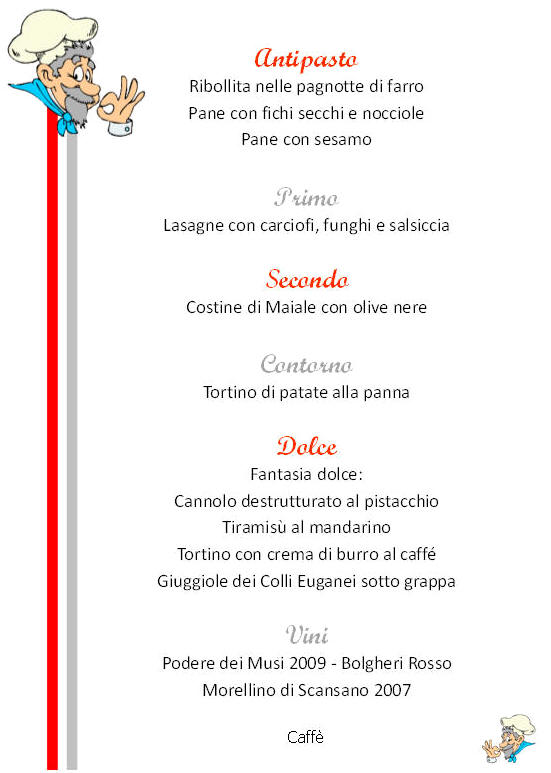 Antipasto
Ribollita nelle pagnotte di farro
Pane con fichi secchi e nocciole
Pane con sesamo

Primo
Lasagne con carciofi, funghi e salsiccia

Secondo
Costine di Maiale con olive nere

Contorno
Tortino di patate alla panna

Dolce
Fantasia dolce:
Cannolo destrutturato al pistacchio
Tiramisù al mandarino
Tortino con crema di burro al caffé
Giuggiole dei Colli Euganei sotto grappa

Vini
Podere dei Musi 2009 - Bolgheri Rosso
Morellino di Scansano 2007

Caffè